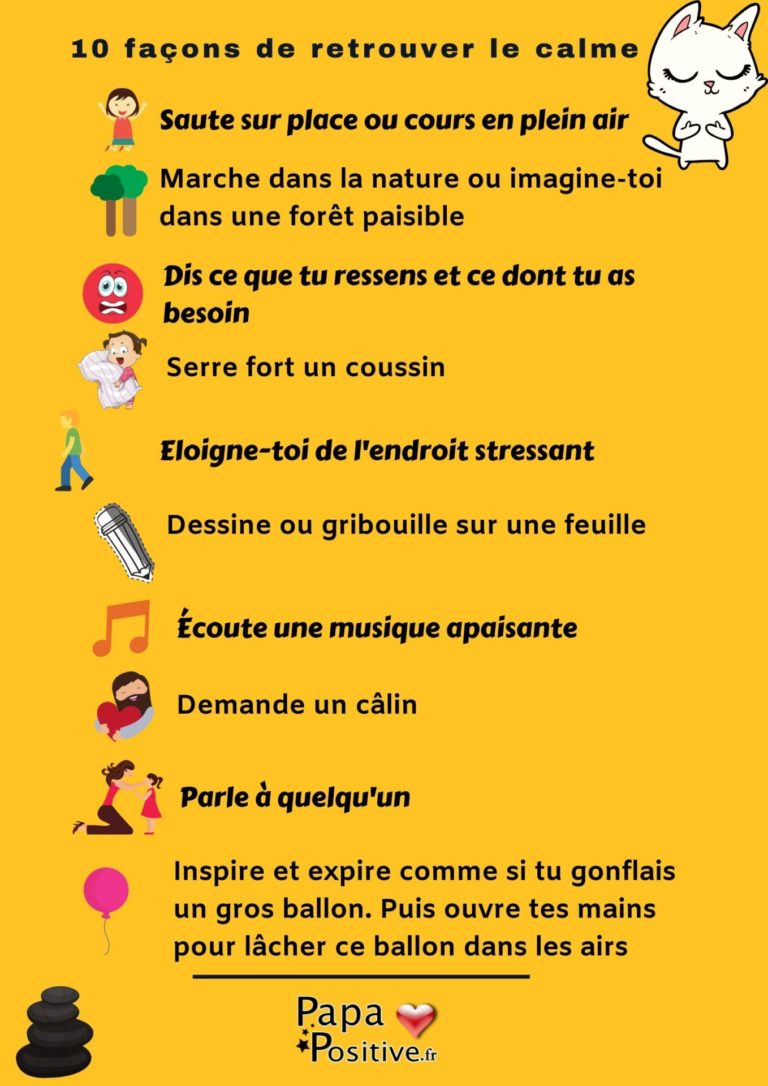 10 façons de retrouver le calme

Saute sur place ou cours en plein air

Marche dans la nature ou imagine-toi dans une forêt paisible

Dis ce que tu ressens et ce dont tu as besoin

Serre fort un coussin

Eloigne-toi de l'endroit stressant

Dessine ou gribouille sur une feuille

Écoute une musique apaisante

Demande un câlin

Parle à quelqu'un

Inspire et expire comme si tu gonflais un gros ballon. Puis ouvre tes mains pour lâcher ce ballon dans les airs

Papa Positive.fr